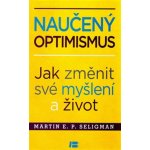 NAUČENÝ
OPTIMISMUS

Jak změnit své myšlení a život

MARTIN E. P. SELIGMAN